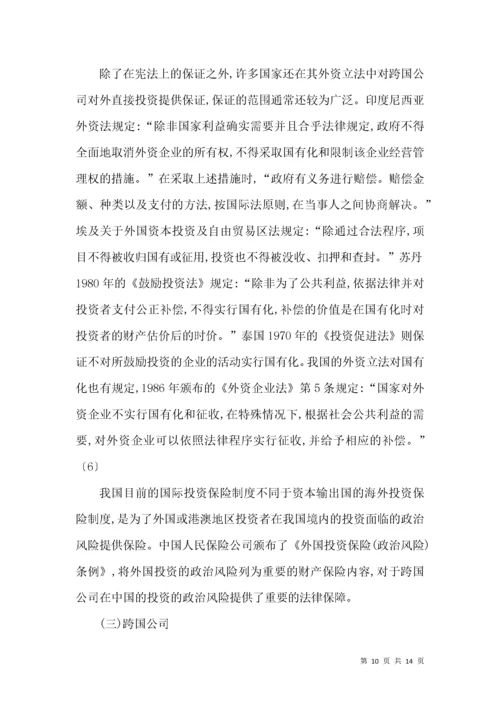 除了在宪法上的保证之外，许多国家还在其外资立法中对跨国公司对外直接投资提供保证，保证的范围通常还较为广泛。印度尼西亚外资法规定：“除非国家利益确实需要并且合乎法律规定，政府不得全面地取消外资企业的所有权，不得采取国有化和限制该企业经营管理权的措施。”在采取上述措施时，“政府有义务进行赔偿。赔偿金额、种类以及支付的方法，按国际法原则，在当事人之间协商解决。”埃及关于外国资本投资及自由贸易区法规定：“除通过合法程序，项目不得被收归国有或征用，投资也不得被没收、扣押和查封。”苏丹1980年的《鼓励投资法》规定：“除非为了公共利益，依据法律并对投资者支付公正补偿，不得实行国有化，补偿的价值是在国有化时对投资者的财产估价后的时价。”泰国1970年的《投资促进法》则保证不对所鼓励投资的企业的活动实行国有化。我国的外资立法对国有化也有规定，1986年颁布的《外资企业法》第5条规定：“国家对外资企业不实行国有化和征收，在特殊情况下，根据社会公共利益的需要，对外资企业可以依照法律程序实行征收，并给予相应的补偿。”〔6〕

我国目前的国际投资保险制度不同于资本输出国的海外投资保险制度，是为了外国或港澳地区投资者在我国境内的投资面临的政治风险提供保险。中国人民保险公司颁布了《外国投资保险(政治风险)条例》，将外国投资的政治风险列为重要的财产保险内容，对于跨国公司在中国的投资的政治风险提供了重要的法律保障。

(三)跨国公司

第 10 页 共 14 页